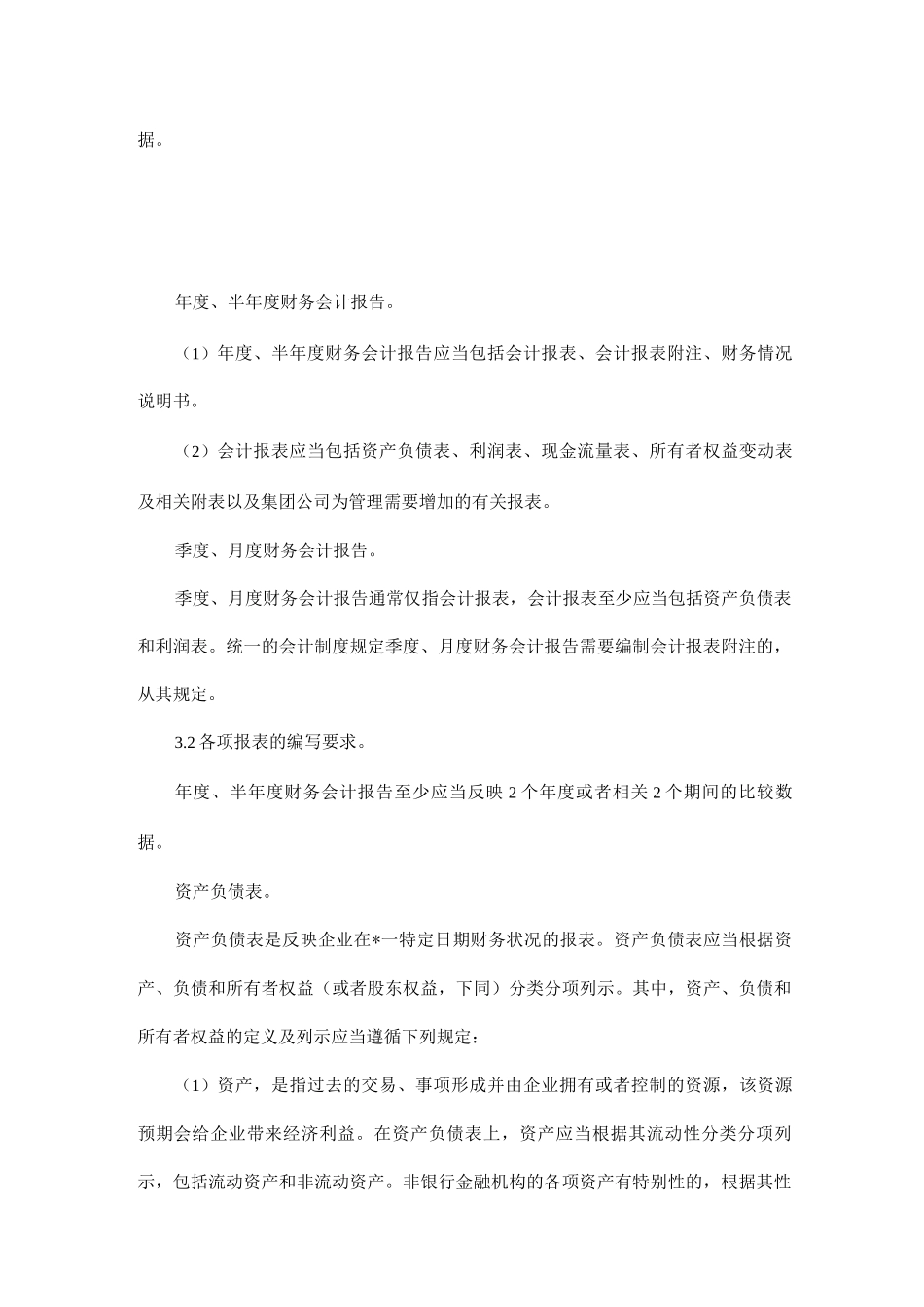 据。

年度、半年度财务会计报告。

（1）年度、半年度财务会计报告应当包括会计报表、会计报表附注、财务情况说明书。

（2）会计报表应当包括资产负债表、利润表、现金流量表、所有者权益变动表及相关附表以及集团公司为管理需要增加的有关报表。

季度、月度财务会计报告。

季度、月度财务会计报告通常仅指会计报表，会计报表至少应当包括资产负债表和利润表。统一的会计制度规定季度、月度财务会计报告需要编制会计报表附注的，从其规定。

3.2各项报表的编写要求。

年度、半年度财务会计报告至少应当反映2个年度或者相关2个期间的比较数据。

资产负债表。

资产负债表是反映企业在*一特定日期财务状况的报表。资产负债表应当根据资产、负债和所有者权益（或者股东权益，下同）分类分项列示。其中，资产、负债和所有者权益的定义及列示应当遵循下列规定：

（1）资产，是指过去的交易、事项形成并由企业拥有或者控制的资源，该资源预期会给企业带来经济利益。在资产负债表上，资产应当根据其流动性分类分项列示，包括流动资产和非流动资产。非银行金融机构的各项资产有特别性的，根据其性